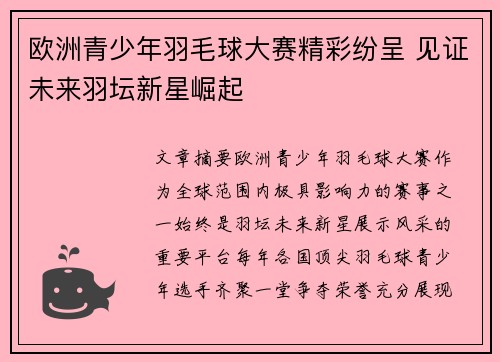 欧洲青少年羽毛球大赛精彩纷呈 见证未来羽坛新星崛起

文章摘要欧洲青少年羽毛球大赛作为全球范围内极具影响力的赛事之一始终是羽坛未来新星展示风采的重要平台每年各国顶尖羽毛球青少年选手齐聚一堂争夺荣誉充分展现